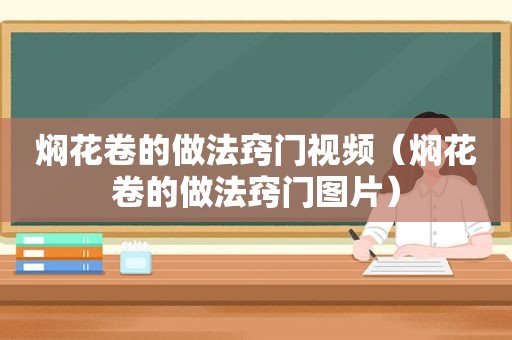 焖花卷的做法窍门视频（焖花卷的做法窍门图片）